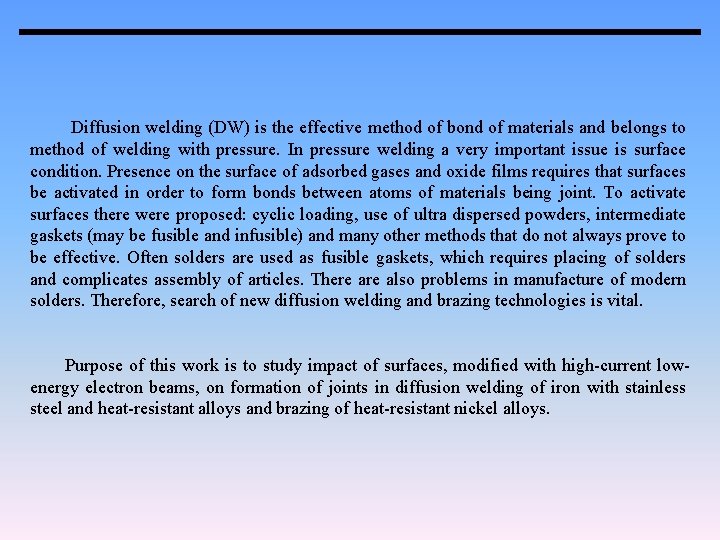 Diffusion welding (DW) is the effective method of bond of materials and belongs to method of welding with pressure. In pressure welding a very important issue is surface condition. Presence on the surface of adsorbed gases and oxide films requires that surfaces be activated in order to form bonds between atoms of materials being joint. To activate surfaces there were proposed: cyclic loading, use of ultra dispersed powders, intermediate gaskets (may be fusible and infusible) and many other methods that do not always prove to be effective. Often solders are used as fusible gaskets, which requires placing of solders and complicates assembly of articles. There are also problems in manufacture of modern solders. Therefore, search of new diffusion welding and brazing technologies is vital.

Purpose of this work is to study impact of surfaces, modified with high-current low-energy electron beams, on formation of joints in diffusion welding of iron with stainless steel and heat-resistant alloys and brazing of heat-resistant nickel alloys.